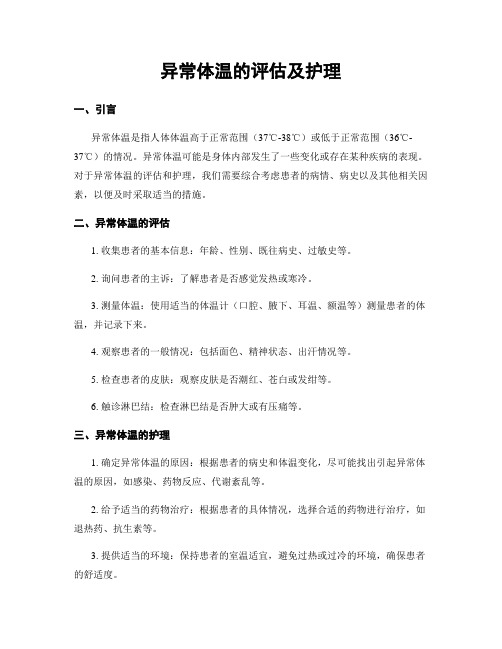 异常体温的评估及护理

一、引言

异常体温是指人体体温高于正常范围（37℃-38℃）或低于正常范围（36℃-37℃）的情况。异常体温可能是身体内部发生了一些变化或存在某种疾病的表现。对于异常体温的评估和护理，我们需要综合考虑患者的病情、病史以及其他相关因素，以便及时采取适当的措施。

二、异常体温的评估

1. 收集患者的基本信息：年龄、性别、既往病史、过敏史等。

2. 询问患者的主诉：了解患者是否感觉发热或寒冷。

3. 测量体温：使用适当的体温计（口腔、腋下、耳温、额温等）测量患者的体温，并记录下来。

4. 观察患者的一般情况：包括面色、精神状态、出汗情况等。

5. 检查患者的皮肤：观察皮肤是否潮红、苍白或发绀等。

6. 触诊淋巴结：检查淋巴结是否肿大或有压痛等。

三、异常体温的护理

1. 确定异常体温的原因：根据患者的病史和体温变化，尽可能找出引起异常体温的原因，如感染、药物反应、代谢紊乱等。

2. 给予适当的药物治疗：根据患者的具体情况，选择合适的药物进行治疗，如退热药、抗生素等。

3. 提供适当的环境：保持患者的室温适宜，避免过热或过冷的环境，确保患者的舒适度。